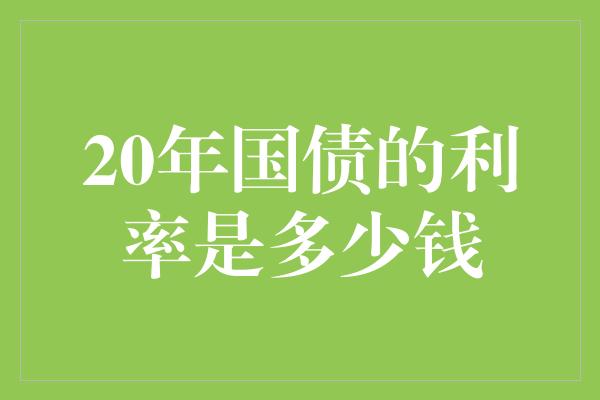 20年国债的利率是多少钱